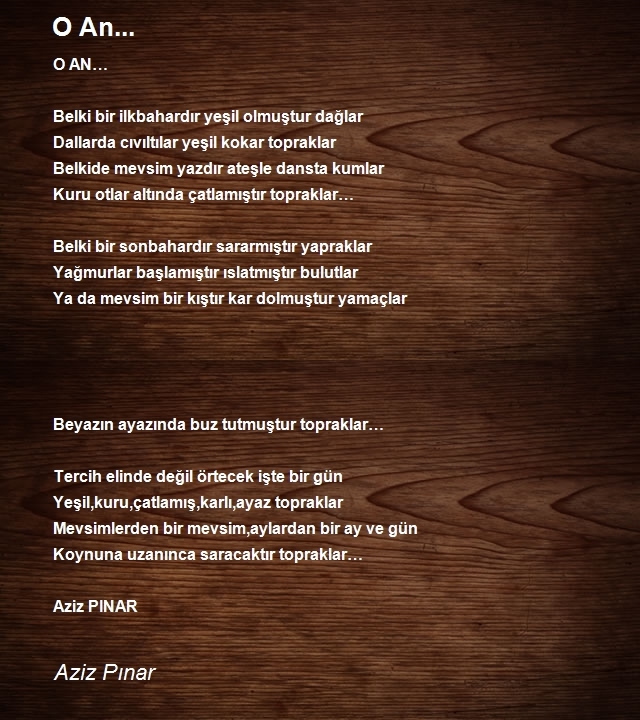 O An...

O AN…

Belki bir ilkbahardır yeşil olmuştur dağlar
Dallarda cıvıltılar yeşil kokar topraklar
Belkide mevsim yazdır ateşle dansta kumlar
Kuru otlar altında çatlamıştır topraklar…

Belki bir sonbahardır sararmıştır yapraklar
Yağmurlar başlamıştır ıslatmıştır bulutlar
Ya da mevsim bir kıştır kar dolmuştur yamaçlar

Beyazın ayazında buz tutmuştur topraklar…

Tercih elinde değil örtecek işte bir gün
Yeşil,kuru,çatlamış,karlı,ayaz topraklar
Mevsimlerden bir mevsim,aylardan bir ay ve gün
Koynuna uzanınca saracaktır topraklar…

Aziz PINAR

Aziz Pınar